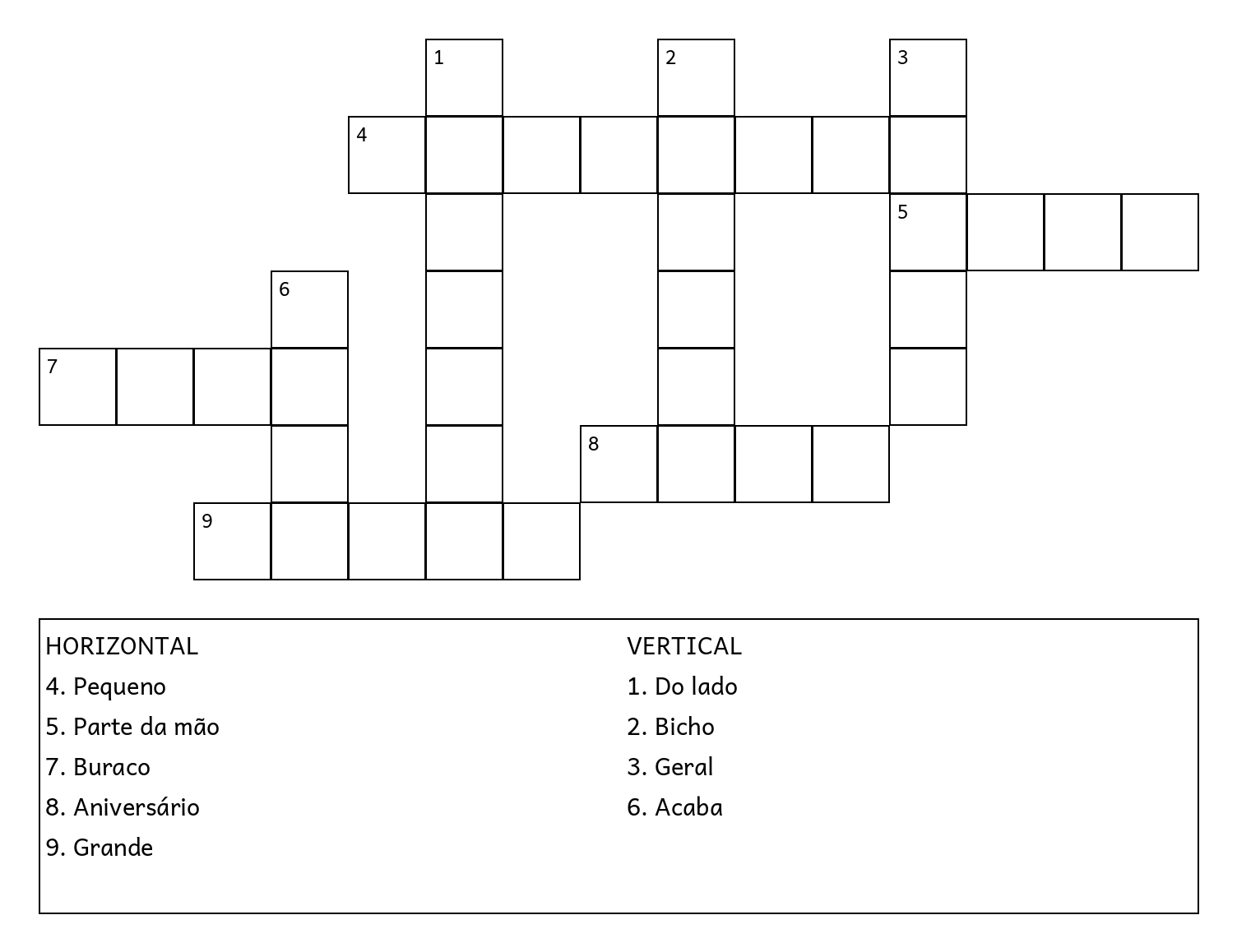 1
2
3
4
5
6
7
8
9

HORIZONTAL
4. Pequeno
5. Parte da mão
7. Buraco
8. Aniversário
9. Grande

VERTICAL
1. Do lado
2. Bicho
3. Geral
6. Acaba